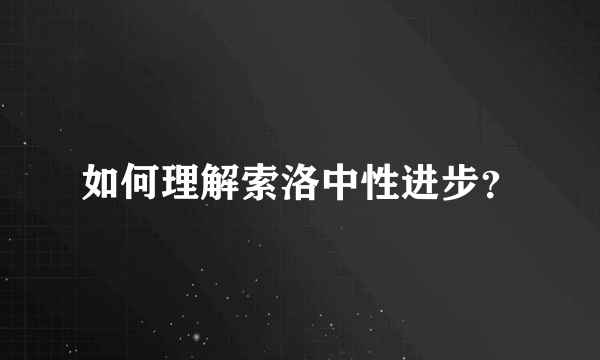 如何理解索洛中性进步？